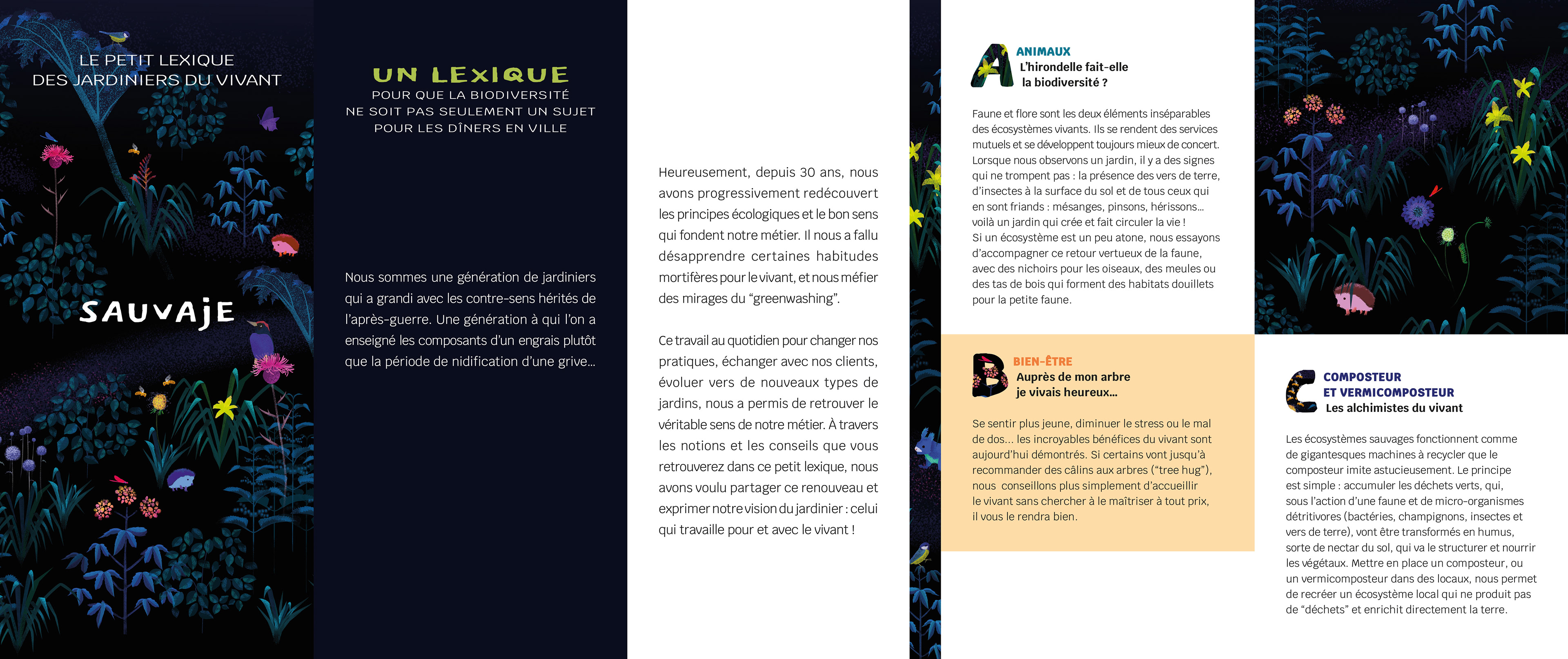 LE PETIT LEXIQUE
DES JARDINIERS DU VIVANT

SAUVAJE

UN LEXIQUE
POUR QUE LA BIODIVERSITÉ
NE SOIT PAS SEULEMENT UN SUJET
POUR LES DÎNERS EN VILLE

Nous sommes une génération de jardiniers qui a grandi avec les contre-sens hérités de l'après-guerre. Une génération à qui l'on a enseigné les composants d'un engrais plutôt que la période de nidification d'une grive...

Heureusement, depuis 30 ans, nous avons progressivement redécouvert les principes écologiques et le bon sens qui fondent notre métier. Il nous a fallu désapprendre certaines habitudes mortifères pour le vivant, et nous méfier des mirages du "greenwashing".

Ce travail au quotidien pour changer nos pratiques, échanger avec nos clients, évoluer vers de nouveaux types de jardins, nous a permis de retrouver le véritable sens de notre métier. À travers les notions et les conseils que vous retrouverez dans ce petit lexique, nous avons voulu partager ce renouveau et exprimer notre vision du jardinier : celui qui travaille pour et avec le vivant !

A
ANIMAUX
L'hirondelle fait-elle la biodiversité ?

Faune et flore sont les deux éléments inséparables des écosystèmes vivants. Ils se rendent des services mutuels et se développent toujours mieux de concert. Lorsque nous observons un jardin, il y a des signes qui ne trompent pas : la présence des vers de terre, d'insectes à la surface du sol et de tous ceux qui en sont friands : mésanges, pinsons, hérissons... voilà un jardin qui crée et fait circuler la vie !
Si un écosystème est un peu atone, nous essayons d'accompagner ce retour vertueux de la faune, avec des nichoirs pour les oiseaux, des meules ou des tas de bois qui forment des habitats douillets pour la petite faune.

B
BIEN-ÊTRE
Auprès de mon arbre je vivais heureux...

Se sentir plus jeune, diminuer le stress ou le mal de dos... les incroyables bénéfices du vivant sont aujourd'hui démontrés. Si certains vont jusqu'à recommander des câlins aux arbres ("tree hug"), nous conseillons plus simplement d'accueillir le vivant sans chercher à le maîtriser à tout prix, il vous le rendra bien.

C
COMPOSTEUR ET VERMICOMPOSTEUR
Les alchimistes du vivant

Les écosystèmes sauvages fonctionnent comme de gigantesques machines à recycler que le composteur imite astucieusement. Le principe est simple : accumuler les déchets verts, qui, sous l'action d'une faune et de micro-organismes détritivores (bactéries, champignons, insectes et vers de terre), vont être transformés en humus, sorte de nectar du sol, qui va le structurer et nourrir les végétaux. Mettre en place un composteur, ou un vermicomposteur dans des locaux, nous permet de recréer un écosystème local qui ne produit pas de "déchets" et enrichit directement la terre.